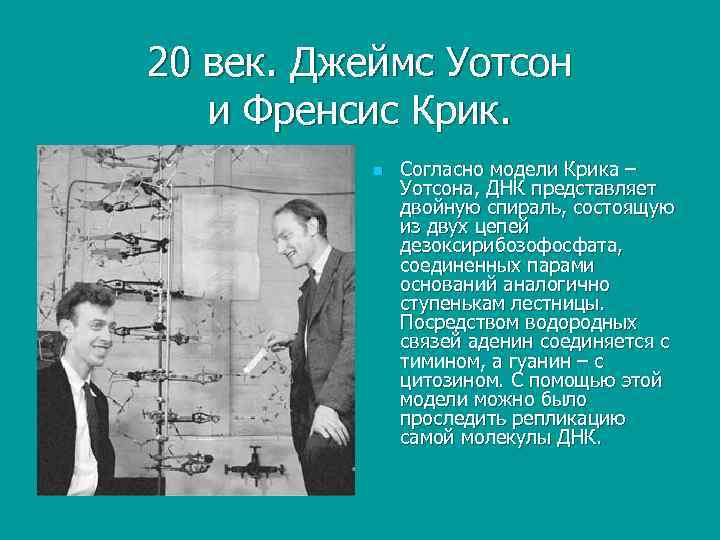 20 век. Джеймс Уотсон и Френсис Крик.

Согласно модели Крика – Уотсона, ДНК представляет двойную спираль, состоящую из двух цепей дезоксирибозофосфата, соединенных парами оснований аналогично ступенькам лестницы. Посредством водородных связей аденин соединяется с тимином, а гуанин – с цитозином. С помощью этой модели можно было проследить репликацию самой молекулы ДНК.